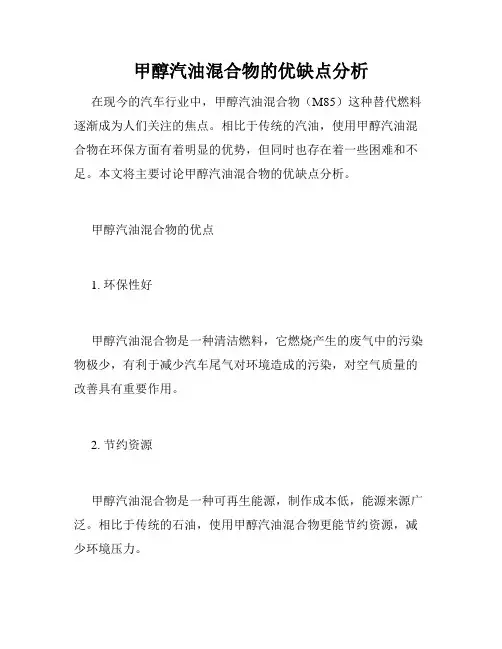 甲醇汽油混合物的优缺点分析

在现今的汽车行业中，甲醇汽油混合物（M85）这种替代燃料逐渐成为人们关注的焦点。相比于传统的汽油，使用甲醇汽油混合物在环保方面有着明显的优势，但同时也存在着一些困难和不足。本文将主要讨论甲醇汽油混合物的优缺点分析。

甲醇汽油混合物的优点

1. 环保性好

甲醇汽油混合物是一种清洁燃料，它燃烧产生的废气中的污染物极少，有利于减少汽车尾气对环境造成的污染，对空气质量的改善具有重要作用。

2. 节约资源

甲醇汽油混合物是一种可再生能源，制作成本低，能源来源广泛。相比于传统的石油，使用甲醇汽油混合物更能节约资源，减少环境压力。